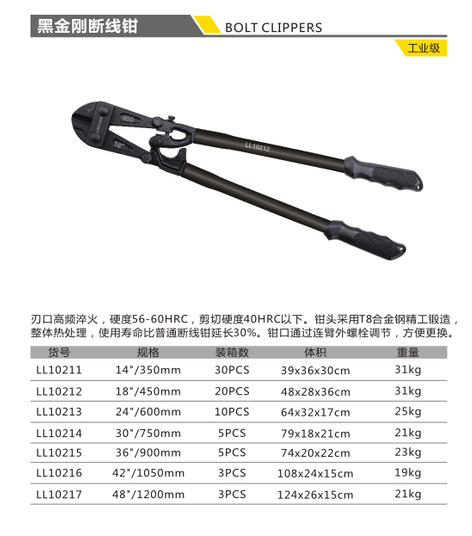 黑金刚断线钳 BOLT CLIPPERS

工业级

450
18"
LL10212

刃口高频淬火，硬度56-60HRC，剪切硬度40HRC以下。钳头采用T8合金钢精工锻造，整体热处理，使用寿命比普通断线钳延长30%。钳口通过连臂外螺栓调节，方便更换。

| 货号 | 规格 | 装箱数 | 体积 | 重量 |
|---|---|---|---|---|
| LL10211 | 14"/350mm | 30PCS | 39x36x30cm | 31kg |
| LL10212 | 18"/450mm | 20PCS | 48x28x36cm | 31kg |
| LL10213 | 24"/600mm | 10PCS | 64x32x17cm | 25kg |
| LL10214 | 30"/750mm | 5PCS | 79x18x21cm | 21kg |
| LL10215 | 36"/900mm | 5PCS | 74x20x22cm | 23kg |
| LL10216 | 42"/1050mm | 3PCS | 108x24x15cm | 19kg |
| LL10217 | 48"/1200mm | 3PCS | 124x26x15cm | 21kg |